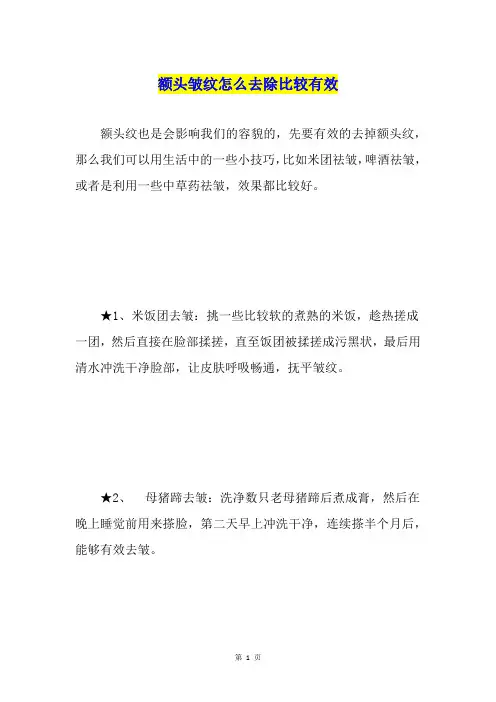 额头皱纹怎么去除比较有效

额头纹也是会影响我们的容貌的，先要有效的去掉额头纹，那么我们可以用生活中的一些小技巧，比如米团祛皱，啤酒祛皱，或者是利用一些中草药祛皱，效果都比较好。

★1、米饭团去皱：挑一些比较软的煮熟的米饭，趁热搓成一团，然后直接在脸部揉搓，直至饭团被揉搓成污黑状，最后用清水冲洗干净脸部，让皮肤呼吸畅通，抚平皱纹。

★2、 母猪蹄去皱：洗净数只老母猪蹄后煮成膏，然后在晚上睡觉前用来搽脸，第二天早上冲洗干净，连续搽半个月后，能够有效去皱。

第 1 页